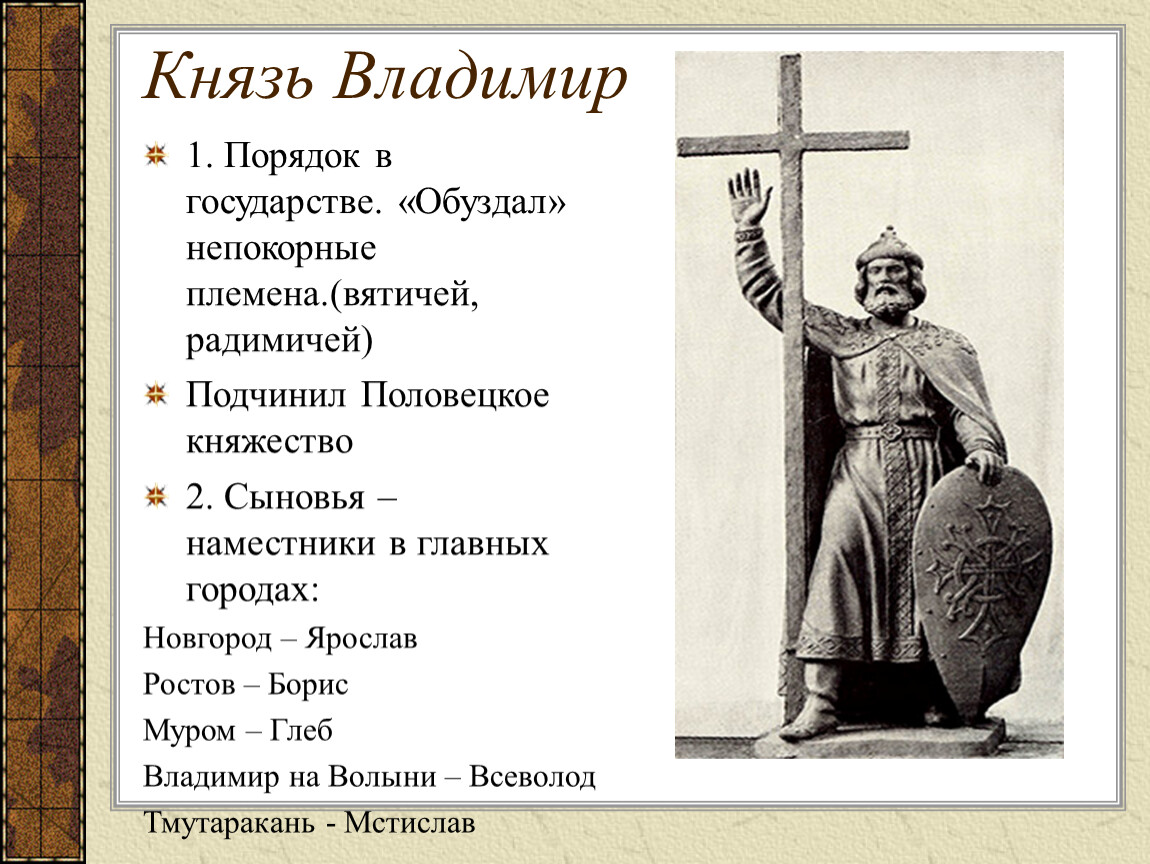 Князь Владимир

1. Порядок в государстве. «Обуздал» непокорные племена.(вятичей, радимичей)

Подчинил Половецкое княжество

2. Сыновья – наместники в главных городах:

Новгород – Ярослав

Ростов – Борис

Муром – Глеб

Владимир на Волыни – Всеволод

Тмутаракань - Мстислав